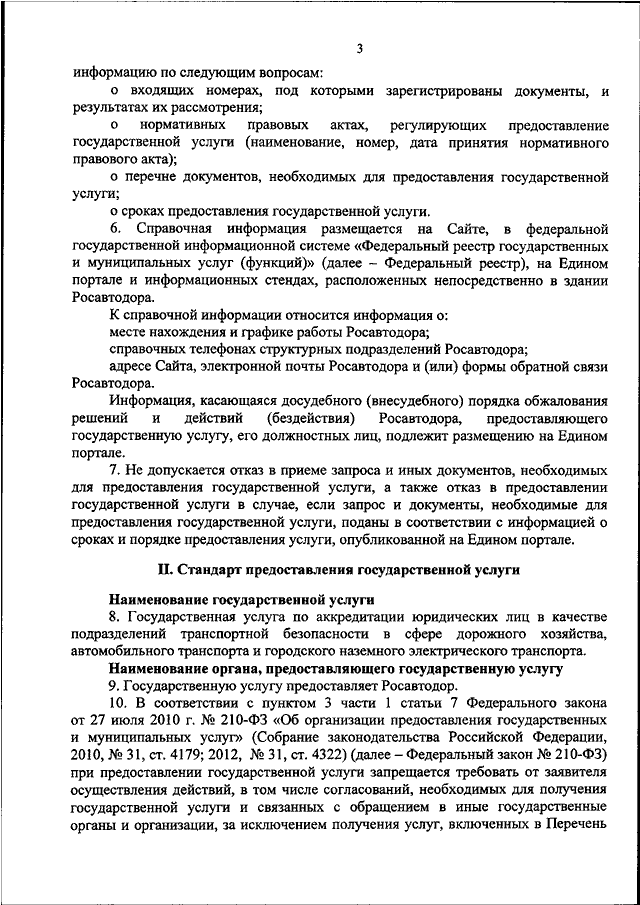 3

информацию по следующим вопросам:

о входящих номерах, под которыми зарегистрированы документы, и результатах их рассмотрения;

о нормативных правовых актах, регулирующих предоставление государственной услуги (наименование, номер, дата принятия нормативного правового акта);

о перечне документов, необходимых для предоставления государственной услуги;

о сроках предоставления государственной услуги.

6. Справочная информация размещается на Сайте, в федеральной государственной информационной системе «Федеральный реестр государственных и муниципальных услуг (функций)» (далее – Федеральный реестр), на Едином портале и информационных стендах, расположенных непосредственно в здании Росавтодора.

К справочной информации относится информация о:

месте нахождения и графике работы Росавтодора;

справочных телефонах структурных подразделений Росавтодора;

адресе Сайта, электронной почты Росавтодора и (или) формы обратной связи Росавтодора.

Информация, касающаяся досудебного (внесудебного) порядка обжалования решений и действий (бездействия) Росавтодора, предоставляющего государственную услугу, его должностных лиц, подлежит размещению на Едином портале.

7. Не допускается отказ в приеме запроса и иных документов, необходимых для предоставления государственной услуги, а также отказ в предоставлении государственной услуги в случае, если запрос и документы, необходимые для предоставления государственной услуги, поданы в соответствии с информацией о сроках и порядке предоставления услуги, опубликованной на Едином портале.

II. Стандарт предоставления государственной услуги

Наименование государственной услуги

8. Государственная услуга по аккредитации юридических лиц в качестве подразделений транспортной безопасности в сфере дорожного хозяйства, автомобильного транспорта и городского наземного электрического транспорта.

Наименование органа, предоставляющего государственную услугу

9. Государственную услугу предоставляет Росавтодор.

10. В соответствии с пунктом 3 части 1 статьи 7 Федерального закона от 27 июля 2010 г. № 210-ФЗ «Об организации предоставления государственных и муниципальных услуг» (Собрание законодательства Российской Федерации, 2010, № 31, ст. 4179; 2012, № 31, ст. 4322) (далее – Федеральный закон № 210-ФЗ) при предоставлении государственной услуги запрещается требовать от заявителя осуществления действий, в том числе согласований, необходимых для получения государственной услуги и связанных с обращением в иные государственные органы и организации, за исключением получения услуг, включенных в Перечень